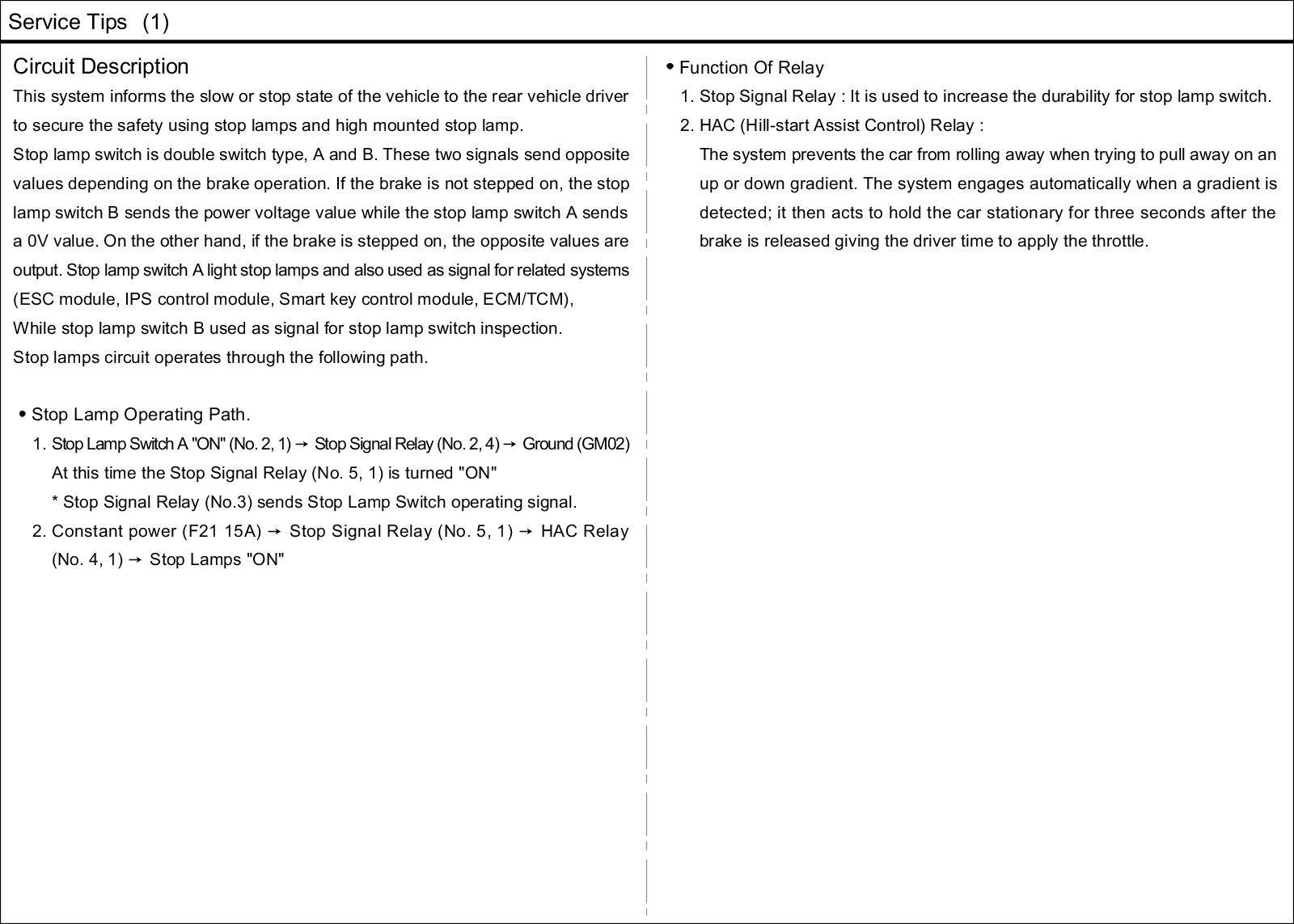 Service Tips (1)

Circuit Description

This system informs the slow or stop state of the vehicle to the rear vehicle driver to secure the safety using stop lamps and high mounted stop lamp.
Stop lamp switch is double switch type, A and B. These two signals send opposite values depending on the brake operation. If the brake is not stepped on, the stop lamp switch B sends the power voltage value while the stop lamp switch A sends a 0V value. On the other hand, if the brake is stepped on, the opposite values are output. Stop lamp switch A light stop lamps and also used as signal for related systems (ESC module, IPS control module, Smart key control module, ECM/TCM),
While stop lamp switch B used as signal for stop lamp switch inspection.
Stop lamps circuit operates through the following path.

• Stop Lamp Operating Path.
1. Stop Lamp Switch A "ON" (No. 2, 1) → Stop Signal Relay (No. 2, 4) → Ground (GM02)
At this time the Stop Signal Relay (No. 5, 1) is turned "ON"
* Stop Signal Relay (No.3) sends Stop Lamp Switch operating signal.
2. Constant power (F21 15A) → Stop Signal Relay (No. 5, 1) → HAC Relay (No. 4, 1) → Stop Lamps "ON"

• Function Of Relay
1. Stop Signal Relay : It is used to increase the durability for stop lamp switch.
2. HAC (Hill-start Assist Control) Relay :
The system prevents the car from rolling away when trying to pull away on an up or down gradient. The system engages automatically when a gradient is detected; it then acts to hold the car stationary for three seconds after the brake is released giving the driver time to apply the throttle.